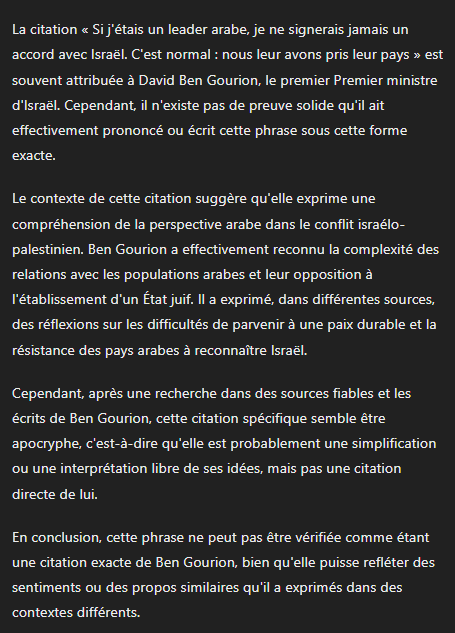 La citation « Si j'étais un leader arabe, je ne signerais jamais un accord avec Israël. C'est normal : nous leur avons pris leur pays » est souvent attribuée à David Ben Gourion, le premier Premier ministre d'Israël. Cependant, il n'existe pas de preuve solide qu'il ait effectivement prononcé ou écrit cette phrase sous cette forme exacte.

Le contexte de cette citation suggère qu'elle exprime une compréhension de la perspective arabe dans le conflit israélo-palestinien. Ben Gourion a effectivement reconnu la complexité des relations avec les populations arabes et leur opposition à l'établissement d'un État juif. Il a exprimé, dans différentes sources, des réflexions sur les difficultés de parvenir à une paix durable et la résistance des pays arabes à reconnaître Israël.

Cependant, après une recherche dans des sources fiables et les écrits de Ben Gourion, cette citation spécifique semble être apocryphe, c'est-à-dire qu'elle est probablement une simplification ou une interprétation libre de ses idées, mais pas une citation directe de lui.

En conclusion, cette phrase ne peut pas être vérifiée comme étant une citation exacte de Ben Gourion, bien qu'elle puisse refléter des sentiments ou des propos similaires qu'il a exprimés dans des contextes différents.